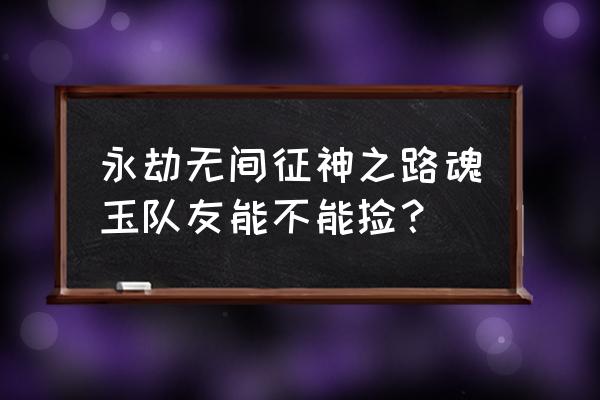 永劫无间征神之路魂玉队友能不能捡？